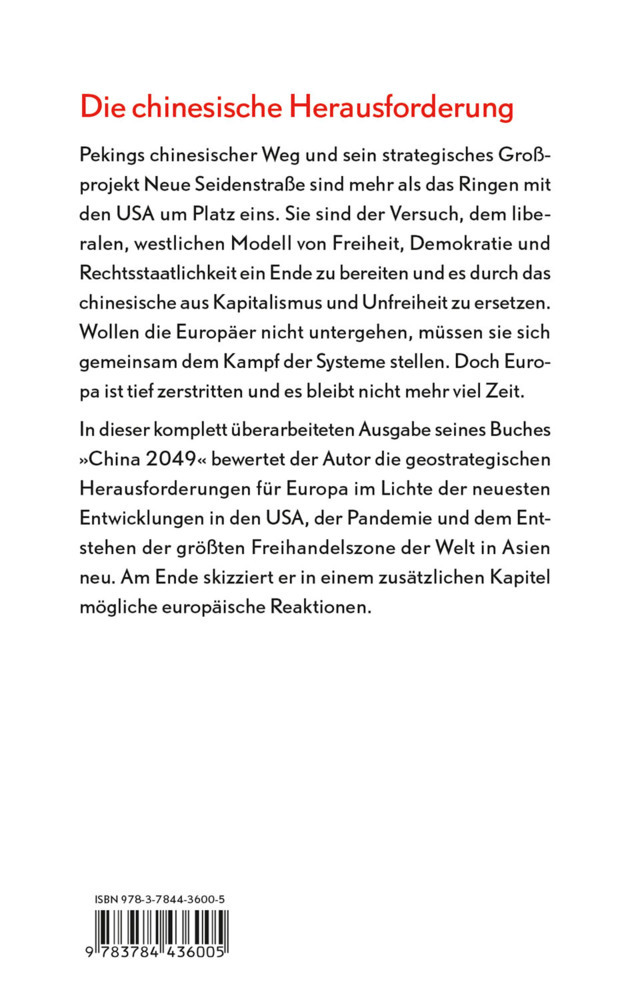 Die chinesische Herausforderung

Pekings chinesischer Weg und sein strategisches Großprojekt Neue Seidenstraße sind mehr als das Ringen mit den USA um Platz eins. Sie sind der Versuch, dem liberalen, westlichen Modell von Freiheit, Demokratie und Rechtsstaatlichkeit ein Ende zu bereiten und es durch das chinesische aus Kapitalismus und Unfreiheit zu ersetzen. Wollen die Europäer nicht untergehen, müssen sie sich gemeinsam dem Kampf der Systeme stellen. Doch Europa ist tief zerstritten und es bleibt nicht mehr viel Zeit.

In dieser komplett überarbeiteten Ausgabe seines Buches »China 2049« bewertet der Autor die geostrategischen Herausforderungen für Europa im Lichte der neuesten Entwicklungen in den USA, der Pandemie und dem Entstehen der größten Freihandelszone der Welt in Asien neu. Am Ende skizziert er in einem zusätzlichen Kapitel mögliche europäische Reaktionen.

ISBN 978-3-7844-3600-5

9 783784 436005